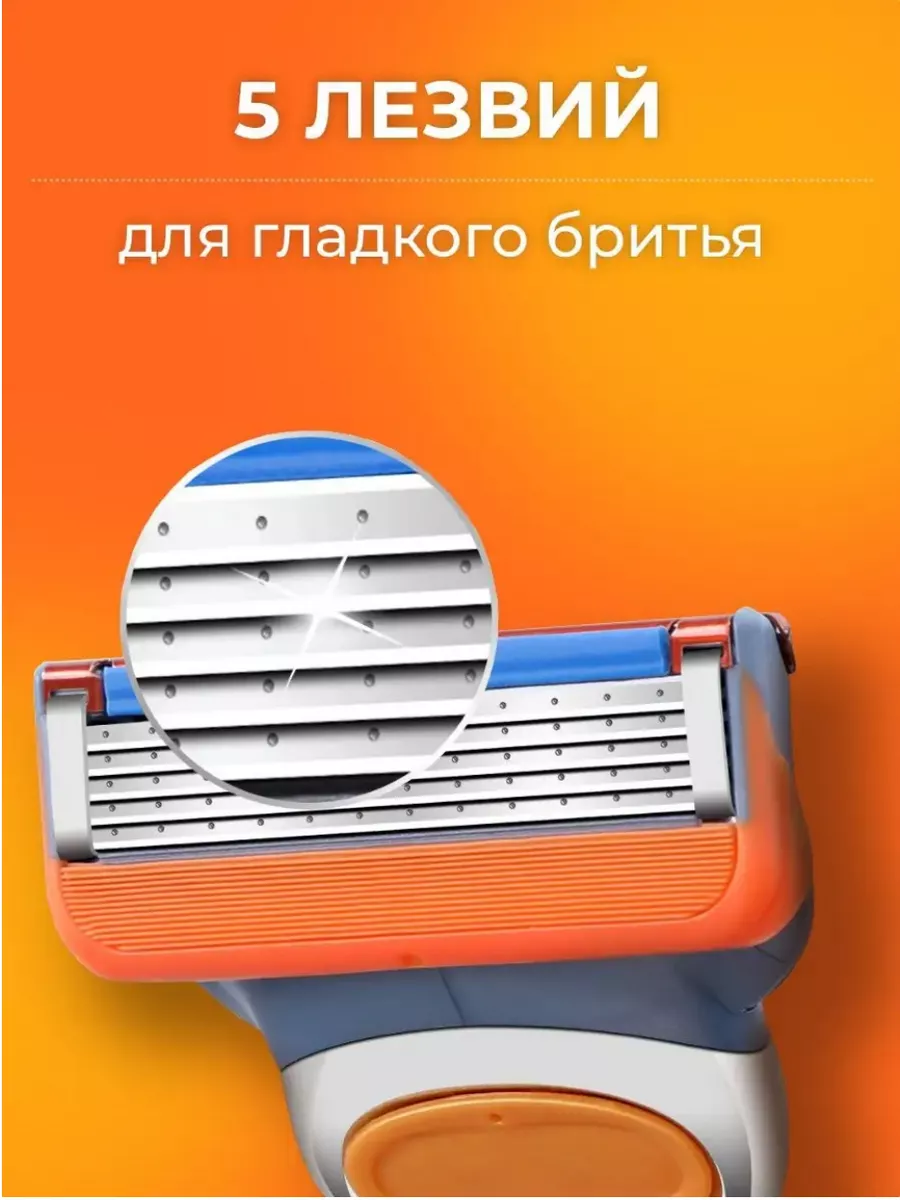 5 ЛЕЗВИЙ

для гладкого бритья